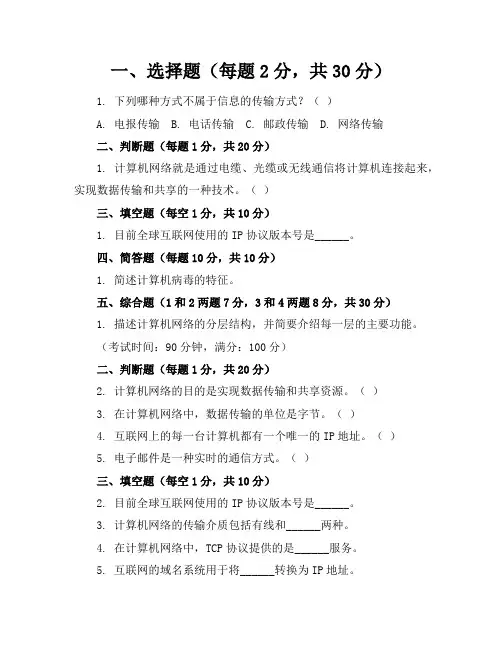 一、选择题（每题 2 分，共 30 分）

1. 下列哪种方式不属于信息的传输方式？（ ）

A. 电报传输 B. 电话传输 C. 邮政传输 D. 网络传输

二、判断题（每题 1 分，共 20 分）

1. 计算机网络就是通过电缆、光缆或无线通信将计算机连接起来，实现数据传输和共享的一种技术。（ ）

三、填空题（每空 1 分，共 10 分）

1. 目前全球互联网使用的 IP 协议版本号是______。

四、简答题（每题 10 分，共 10 分）

1. 简述计算机病毒的特征。

五、综合题（1 和 2 两题 7 分，3 和 4 两题 8 分，共 30 分）

1. 描述计算机网络的分层结构，并简要介绍每一层的主要功能。

（考试时间：90 分钟，满分：100 分）

二、判断题（每题 1 分，共 20 分）

2. 计算机网络的目的是实现数据传输和共享资源。（ ）

3. 在计算机网络中，数据传输的单位是字节。（ ）

4. 互联网上的每一台计算机都有一个唯一的 IP 地址。（ ）

5. 电子邮件是一种实时的通信方式。（ ）

三、填空题（每空 1 分，共 10 分）

2. 目前全球互联网使用的 IP 协议版本号是______。

3. 计算机网络的传输介质包括有线和______两种。

4. 在计算机网络中，TCP 协议提供的是______服务。

5. 互联网的域名系统用于将______转换为 IP 地址。